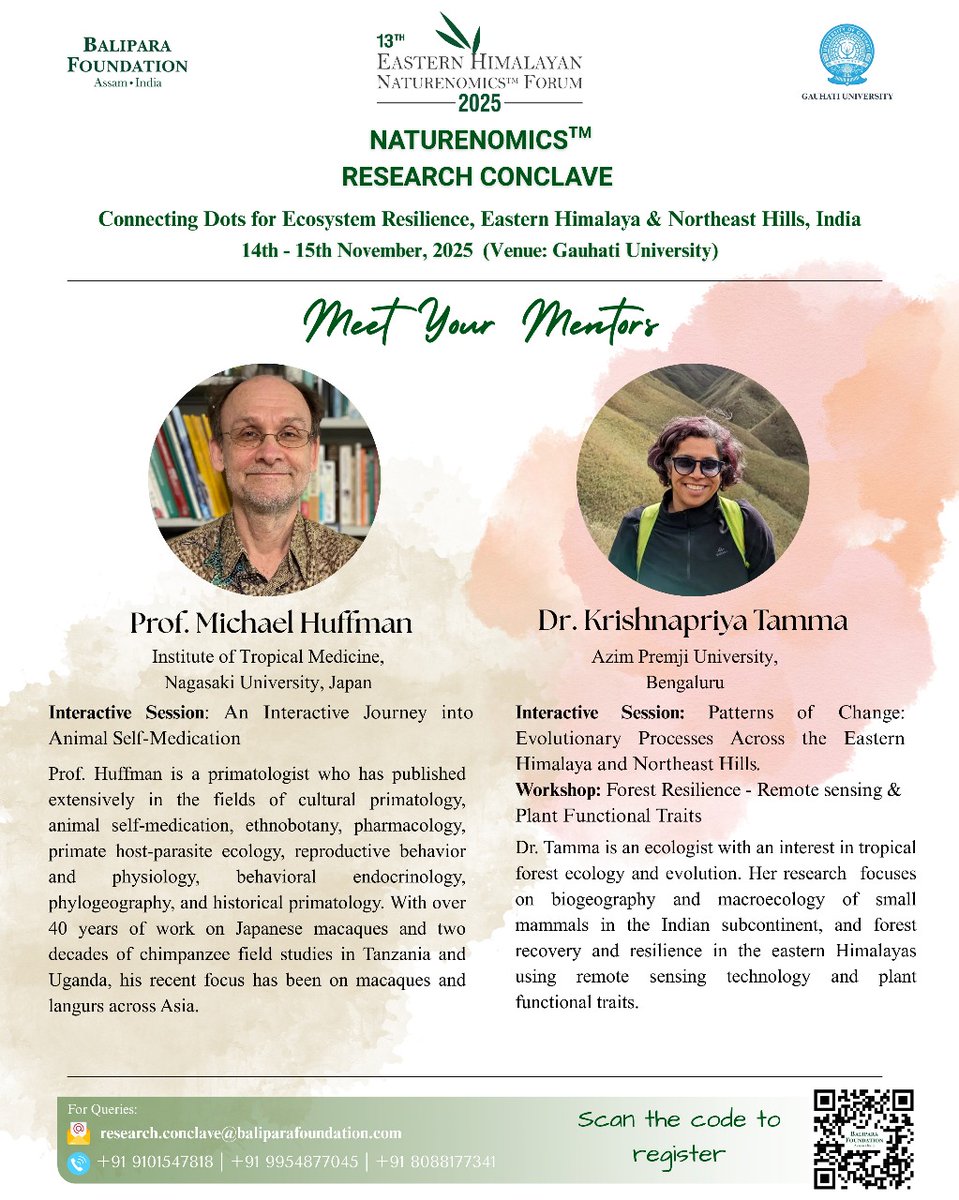 BALIPARA FOUNDATION
Assam • India

13TH
EASTERN HIMALAYAN
NATURENOMICS™ FORUM
2025

GAUHATI UNIVERSITY

NATURENOMICS™
RESEARCH CONCLAVE

Connecting Dots for Ecosystem Resilience, Eastern Himalaya & Northeast Hills, India
14th - 15th November, 2025 (Venue: Gauhati University)

Meet Your Mentors

Prof. Michael Huffman
Institute of Tropical Medicine,
Nagasaki University, Japan

Interactive Session: An Interactive Journey into Animal Self-Medication

Prof. Huffman is a primatologist who has published extensively in the fields of cultural primatology, animal self-medication, ethnobotany, pharmacology, primate host-parasite ecology, reproductive behavior and physiology, behavioral endocrinology, phylogeography, and historical primatology. With over 40 years of work on Japanese macaques and two decades of chimpanzee field studies in Tanzania and Uganda, his recent focus has been on macaques and langurs across Asia.

Dr. Krishnapriya Tamma
Azim Premji University,
Bengaluru

Interactive Session: Patterns of Change: Evolutionary Processes Across the Eastern Himalaya and Northeast Hills.
Workshop: Forest Resilience - Remote sensing & Plant Functional Traits

Dr. Tamma is an ecologist with an interest in tropical forest ecology and evolution. Her research focuses on biogeography and macroecology of small mammals in the Indian subcontinent, and forest recovery and resilience in the eastern Himalayas using remote sensing technology and plant functional traits.

For Queries:
research.conclave@baliparafoundation.com
+91 9101547818 | +91 9954877045 | +91 8088177341

Scan the code to register

BALIPARA FOUNDATION